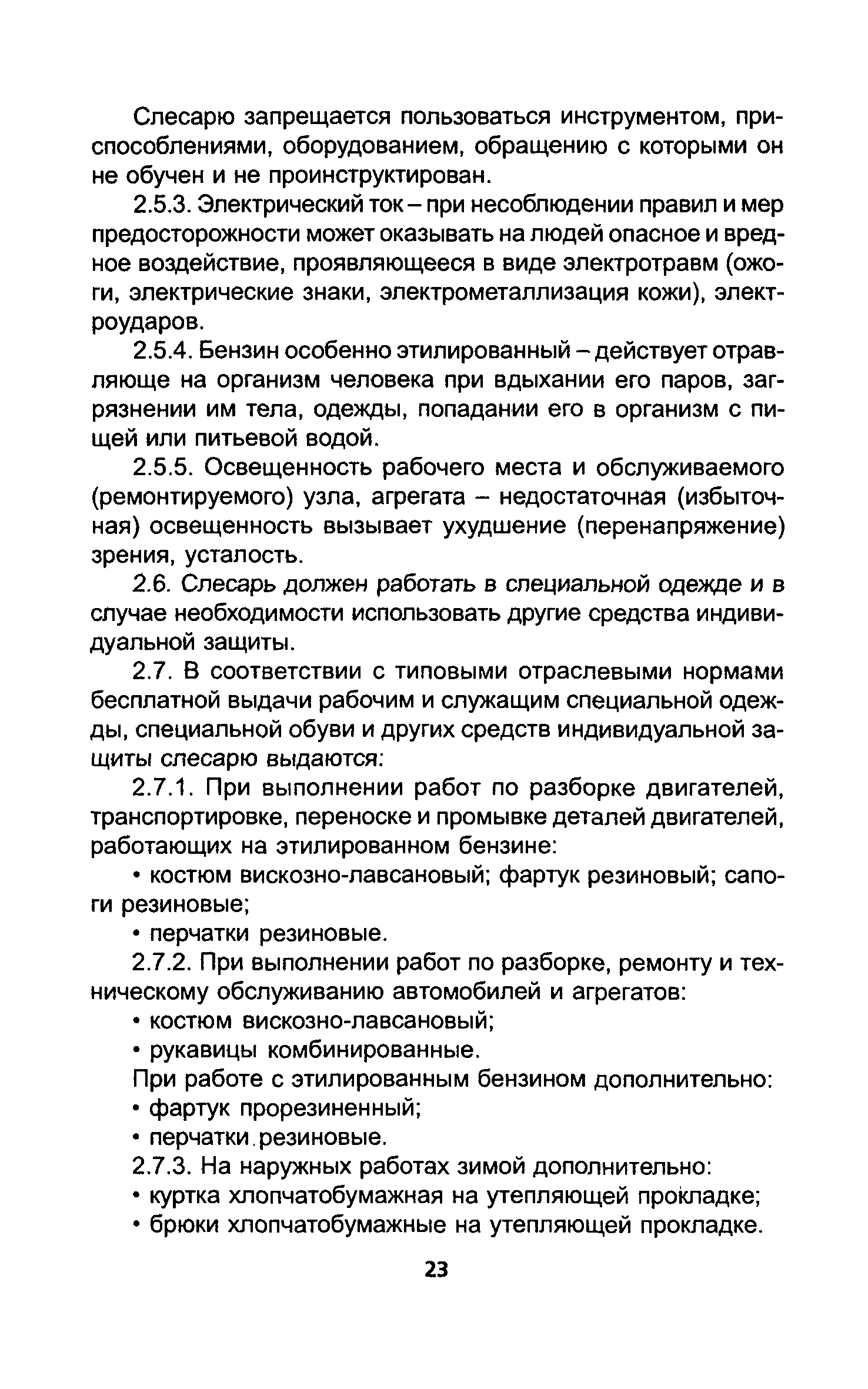 Слесарю запрещается пользоваться инструментом, приспособлениями, оборудованием, обращению с которыми он не обучен и не проинструктирован.

2.5.3. Электрический ток – при несоблюдении правил и мер предосторожности может оказывать на людей опасное и вредное воздействие, проявляющееся в виде электротравм (ожоги, электрические знаки, электрометаллизация кожи), электроударов.

2.5.4. Бензин особенно этилированный – действует отравляюще на организм человека при вдыхании его паров, загрязнении им тела, одежды, попадании его в организм с пищей или питьевой водой.

2.5.5. Освещенность рабочего места и обслуживаемого (ремонтируемого) узла, агрегата – недостаточная (избыточная) освещенность вызывает ухудшение (перенапряжение) зрения, усталость.

2.6. Слесарь должен работать в специальной одежде и в случае необходимости использовать другие средства индивидуальной защиты.

2.7. В соответствии с типовыми отраслевыми нормами бесплатной выдачи рабочим и служащим специальной одежды, специальной обуви и других средств индивидуальной защиты слесарю выдаются:

2.7.1. При выполнении работ по разборке двигателей, транспортировке, переноске и промывке деталей двигателей, работающих на этилированном бензине:

• костюм вискозно-лавсановый; фартук резиновый; сапоги резиновые;

• перчатки резиновые.

2.7.2. При выполнении работ по разборке, ремонту и техническому обслуживанию автомобилей и агрегатов:

• костюм вискозно-лавсановый;

• рукавицы комбинированные.

При работе с этилированным бензином дополнительно:

• фартук прорезиненный;

• перчатки резиновые.

2.7.3. На наружных работах зимой дополнительно:

• куртка хлопчатобумажная на утепляющей прокладке;

• брюки хлопчатобумажные на утепляющей прокладке.

23